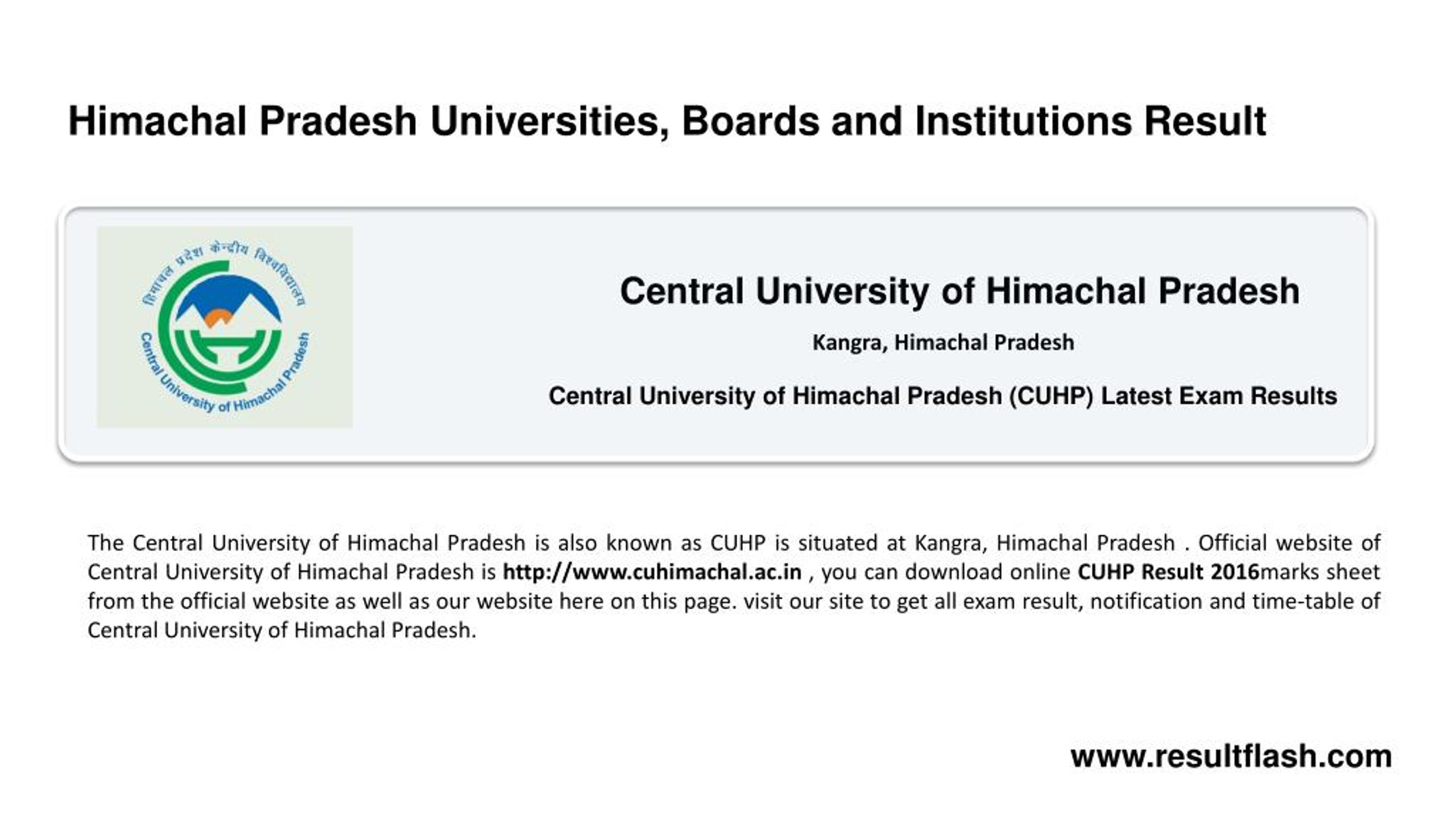 Himachal Pradesh Universities, Boards and Institutions Result

हिमाचल प्रदेश केन्द्रीय विश्वविद्यालय

Central University of Himachal Pradesh

Central University of Himachal Pradesh

Kangra, Himachal Pradesh

Central University of Himachal Pradesh (CUHP) Latest Exam Results

The Central University of Himachal Pradesh is also known as CUHP is situated at Kangra, Himachal Pradesh . Official website of Central University of Himachal Pradesh is http://www.cuhimachal.ac.in , you can download online CUHP Result 2016marks sheet from the official website as well as our website here on this page. visit our site to get all exam result, notification and time-table of Central University of Himachal Pradesh.

www.resultflash.com